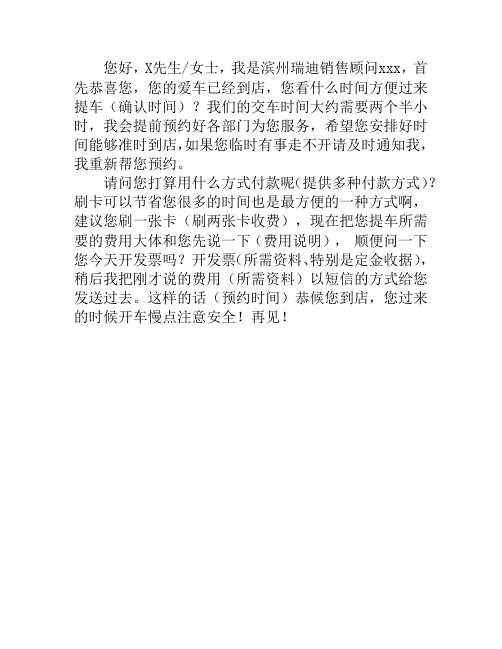 您好，X先生/女士，我是滨州瑞迪销售顾问xxx，首先恭喜您，您的爱车已经到店，您看什么时间方便过来提车（确认时间）？我们的交车时间大约需要两个半小时，我会提前预约好各部门为您服务，希望您安排好时间能够准时到店，如果您临时有事走不开请及时通知我，我重新帮您预约。

请问您打算用什么方式付款呢(提供多种付款方式)？刷卡可以节省您很多的时间也是最方便的一种方式啊，建议您刷一张卡（刷两张卡收费），现在把您提车所需要的费用大体和您先说一下（费用说明）， 顺便问一下您今天开发票吗？开发票(所需资料、特别是定金收据)，稍后我把刚才说的费用（所需资料）以短信的方式给您发送过去。这样的话（预约时间）恭候您到店，您过来的时候开车慢点注意安全！再见！